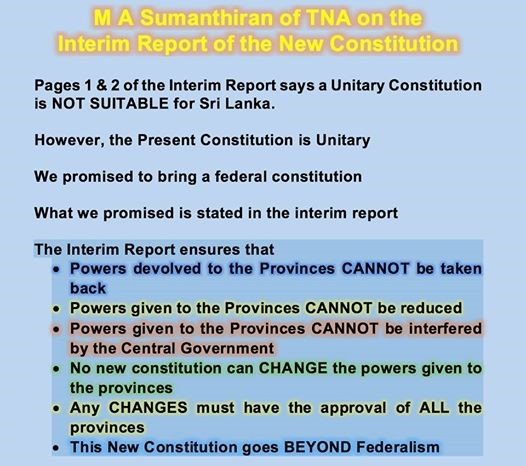 M A Sumanthiran of TNA on the
Interim Report of the New Constitution

Pages 1 & 2 of the Interim Report says a Unitary Constitution is NOT SUITABLE for Sri Lanka.

However, the Present Constitution is Unitary

We promised to bring a federal constitution

What we promised is stated in the interim report

The Interim Report ensures that
• Powers devolved to the Provinces CANNOT be taken back
• Powers given to the Provinces CANNOT be reduced
• Powers given to the Provinces CANNOT be interfered by the Central Government
• No new constitution can CHANGE the powers given to the provinces
• Any CHANGES must have the approval of ALL the provinces
• This New Constitution goes BEYOND Federalism